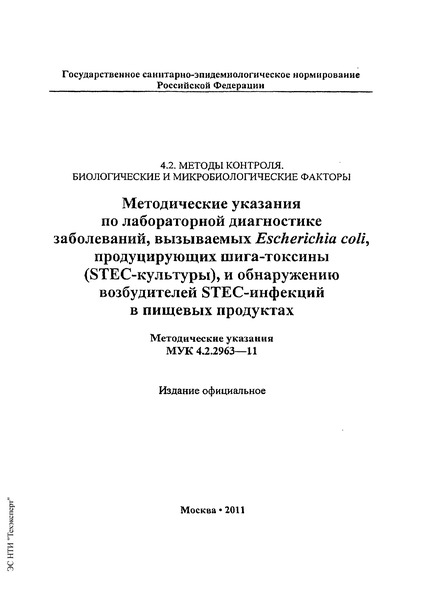 Государственное санитарно-эпидемиологическое нормирование
Российской Федерации

4.2. МЕТОДЫ КОНТРОЛЯ.
БИОЛОГИЧЕСКИЕ И МИКРОБИОЛОГИЧЕСКИЕ ФАКТОРЫ

Методические указания по лабораторной диагностике заболеваний, вызываемых Escherichia coli, продуцирующих шига-токсины (STEC-культуры), и обнаружению возбудителей STEC-инфекций в пищевых продуктах

Методические указания
МУК 4.2.2963—11

Издание официальное

Москва • 2011

ЭС НТИ "Техэксперт"